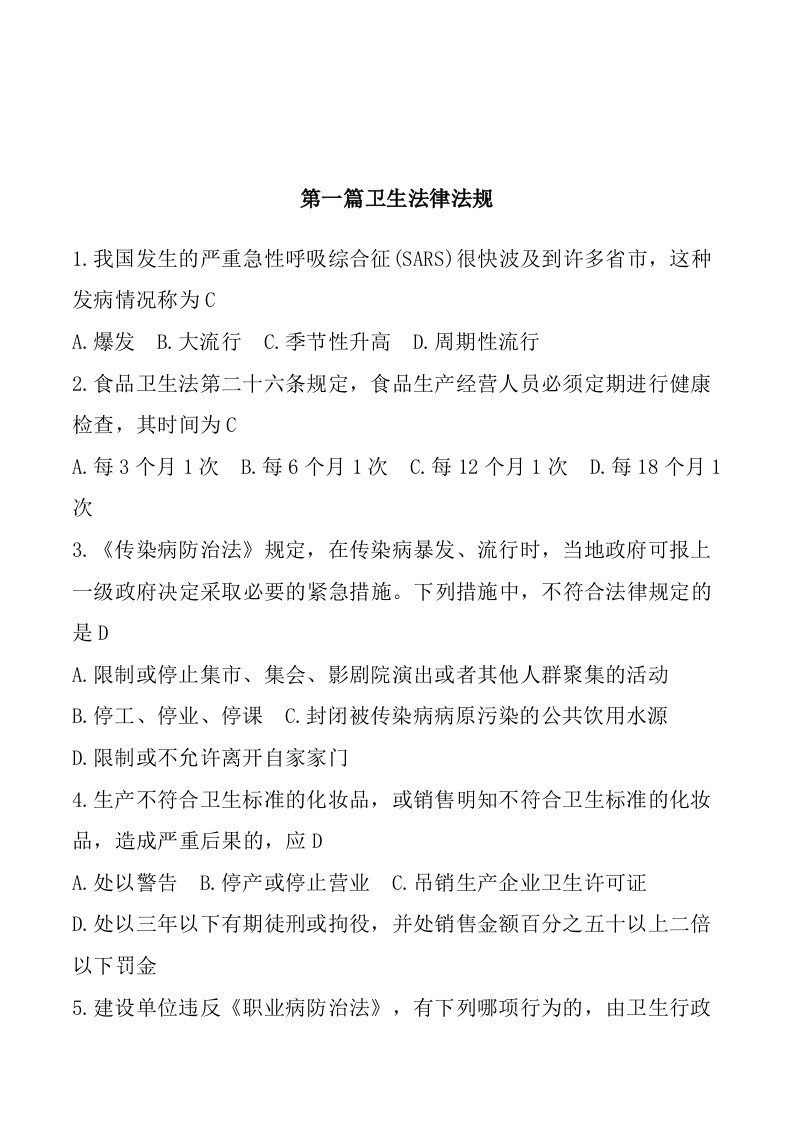 第一篇卫生法律法规

1.我国发生的严重急性呼吸综合征(SARS)很快波及到许多省市，这种发病情况称为C

A.爆发　B.大流行　C.季节性升高　D.周期性流行

2.食品卫生法第二十六条规定，食品生产经营人员必须定期进行健康检查，其时间为C

A.每3个月1次　B.每6个月1次　C.每12个月1次　D.每18个月1次

3.《传染病防治法》规定，在传染病暴发、流行时，当地政府可报上一级政府决定采取必要的紧急措施。下列措施中，不符合法律规定的是D

A.限制或停止集市、集会、影剧院演出或者其他人群聚集的活动

B.停工、停业、停课　C.封闭被传染病病原污染的公共饮用水源

D.限制或不允许离开自家家门

4.生产不符合卫生标准的化妆品，或销售明知不符合卫生标准的化妆品，造成严重后果的，应D

A.处以警告　B.停产或停止营业　C.吊销生产企业卫生许可证

D.处以三年以下有期徒刑或拘役，并处销售金额百分之五十以上二倍以下罚金

5.建设单位违反《职业病防治法》，有下列哪项行为的，由卫生行政